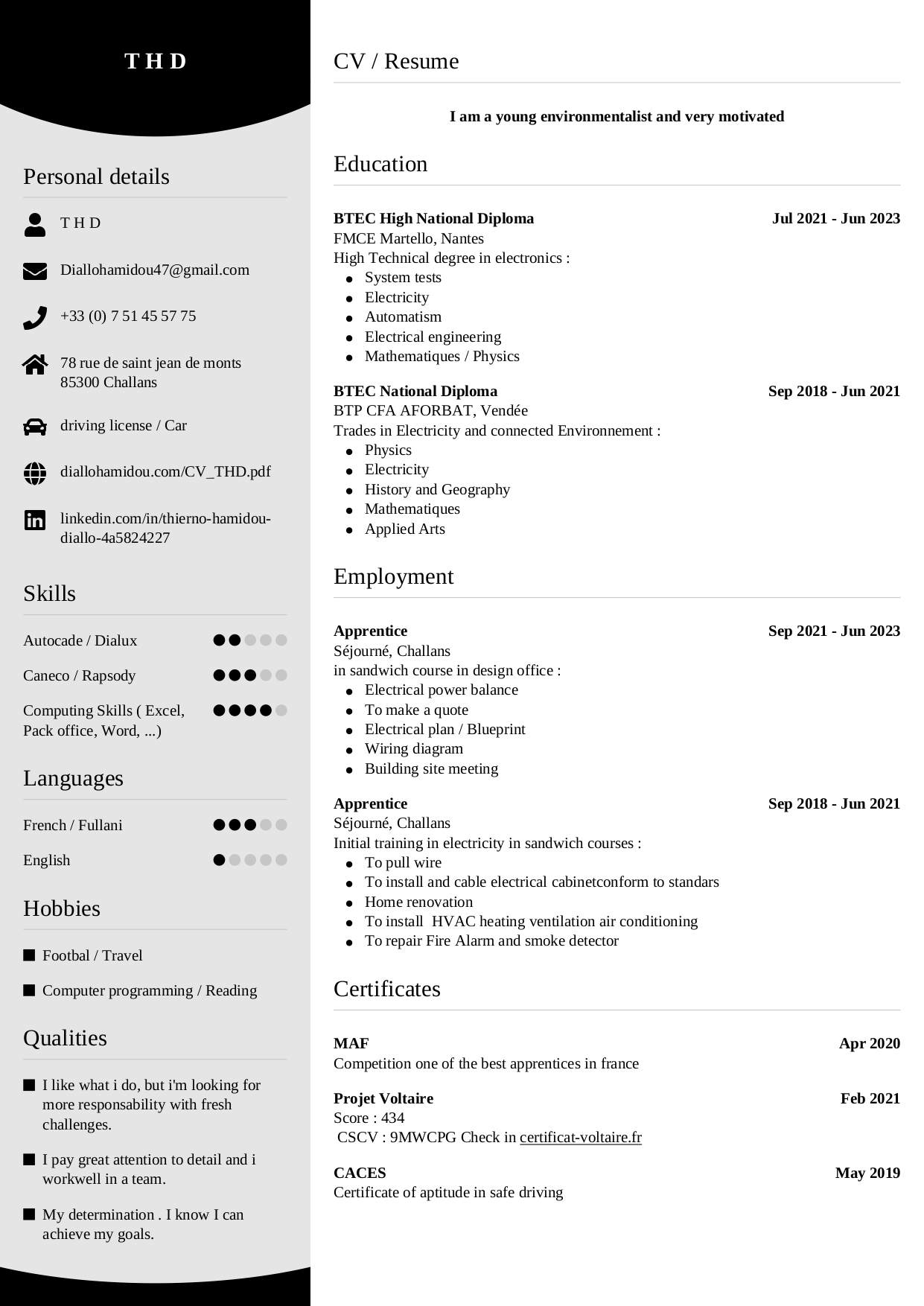 T H D

Personal details

T H D

Diallohamidou47@gmail.com

+33 (0) 7 51 45 57 75

78 rue de saint jean de monts
85300 Challans

driving license / Car

diallohamidou.com/CV_THD.pdf

linkedin.com/in/thierno-hamidou-diallo-4a5824227

Skills

Autocade / Dialux

Caneco / Rapsody

Computing Skills ( Excel, Pack office, Word, ...)

Languages

French / Fullani

English

Hobbies

Footbal / Travel

Computer programming / Reading

Qualities

I like what i do, but i'm looking for more responsability with fresh challenges.

I pay great attention to detail and i workwell in a team.

My determination . I know I can achieve my goals.

CV / Resume

I am a young environmentalist and very motivated

Education

BTEC High National Diploma
Jul 2021 - Jun 2023
FMCE Martello, Nantes
High Technical degree in electronics :
- System tests
- Electricity
- Automatism
- Electrical engineering
- Mathematiques / Physics

BTEC National Diploma
Sep 2018 - Jun 2021
BTP CFA AFORBAT, Vendée
Trades in Electricity and connected Environnement :
- Physics
- Electricity
- History and Geography
- Mathematiques
- Applied Arts

Employment

Apprentice
Sep 2021 - Jun 2023
Séjourné, Challans
in sandwich course in design office :
- Electrical power balance
- To make a quote
- Electrical plan / Blueprint
- Wiring diagram
- Building site meeting

Apprentice
Sep 2018 - Jun 2021
Séjourné, Challans
Initial training in electricity in sandwich courses :
- To pull wire
- To install and cable electrical cabinetconform to standars
- Home renovation
- To install HVAC heating ventilation air conditioning
- To repair Fire Alarm and smoke detector

Certificates

MAF
Apr 2020
Competition one of the best apprentices in france

Projet Voltaire
Feb 2021
Score : 434
CSCV : 9MWCPG Check in certificat-voltaire.fr

CACES
May 2019
Certificate of aptitude in safe driving